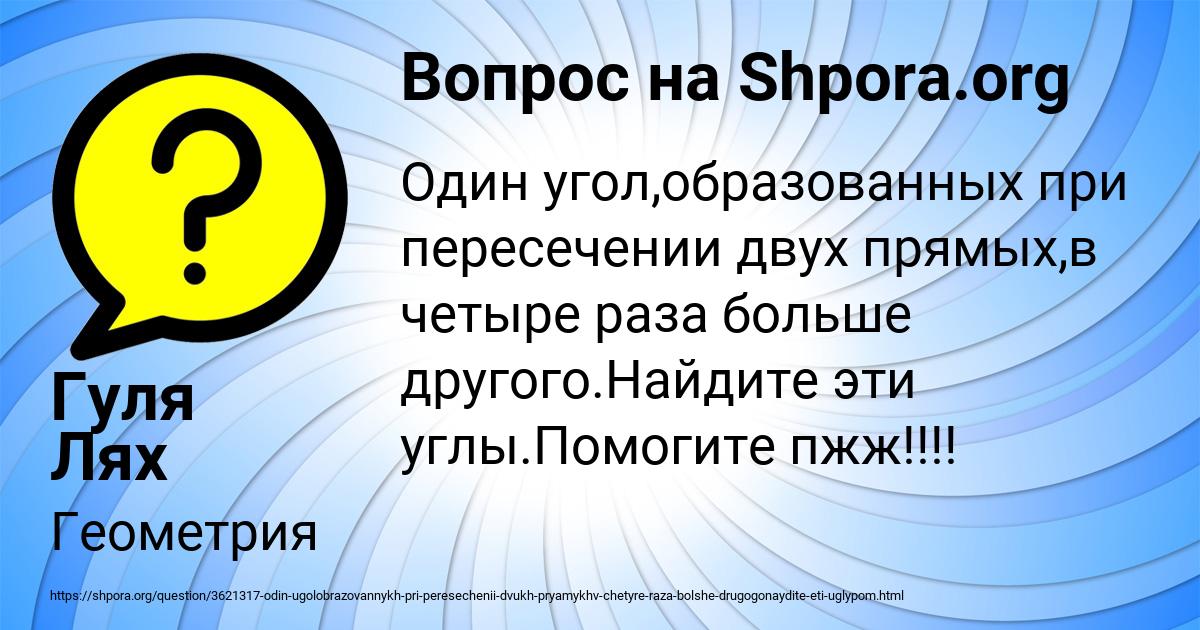 ?

Вопрос на Shpora.org

Один угол,образованных при пересечении двух прямых,в четыре раза больше другого.Найдите эти углы.Помогите пжж!!!!

Гуля Лях

Геометрия

https://shpora.org/question/3621317-odin-ugolobrazovannykh-pri-peresechenii-dvukh-pryamykhv-chetyre-raza-bolshe-drugogonaydite-eti-uglypom.html